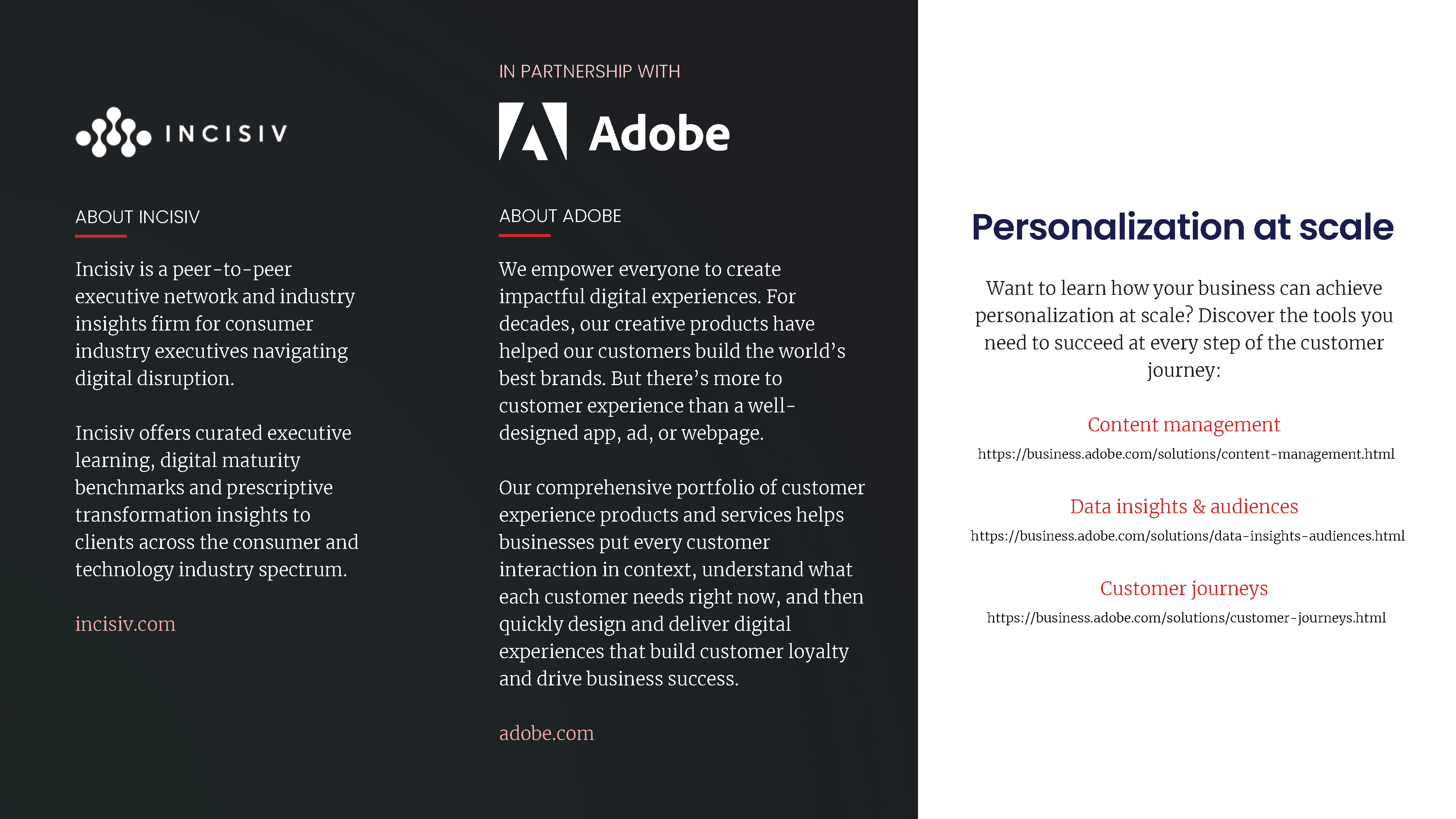 INCISIV

ABOUT INCISIV

Incisiv is a peer-to-peer executive network and industry insights firm for consumer industry executives navigating digital disruption.

Incisiv offers curated executive learning, digital maturity benchmarks and prescriptive transformation insights to clients across the consumer and technology industry spectrum.

incisiv.com

IN PARTNERSHIP WITH

Adobe

ABOUT ADOBE

We empower everyone to create impactful digital experiences. For decades, our creative products have helped our customers build the world's best brands. But there's more to customer experience than a well-designed app, ad, or webpage.

Our comprehensive portfolio of customer experience products and services helps businesses put every customer interaction in context, understand what each customer needs right now, and then quickly design and deliver digital experiences that build customer loyalty and drive business success.

adobe.com

Personalization at scale

Want to learn how your business can achieve personalization at scale? Discover the tools you need to succeed at every step of the customer journey:

Content management
https://business.adobe.com/solutions/content-management.html

Data insights & audiences
https://business.adobe.com/solutions/data-insights-audiences.html

Customer journeys
https://business.adobe.com/solutions/customer-journeys.html